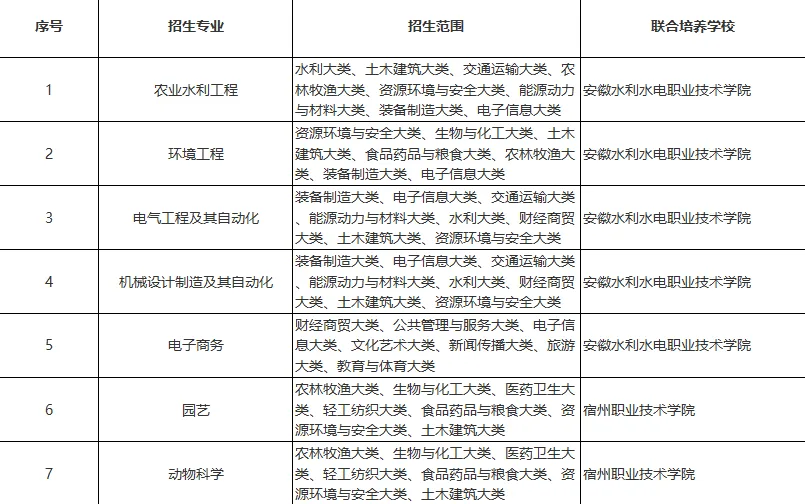 | 序号 | 招生专业 | 招生范围 | 联合培养学校 |
|---|---|---|---|
| 1 | 农业水利工程 | 水利大类、土木建筑大类、交通运输大类、农林牧渔大类、资源环境与安全大类、能源动力与材料大类、装备制造大类、电子信息大类 | 安徽水利水电职业技术学院 |
| 2 | 环境工程 | 资源环境与安全大类、生物与化工大类、土木建筑大类、食品药品与粮食大类、农林牧渔大类、装备制造大类、电子信息大类 | 安徽水利水电职业技术学院 |
| 3 | 电气工程及其自动化 | 装备制造大类、电子信息大类、交通运输大类、能源动力与材料大类、水利大类、财经商贸大类、土木建筑大类、资源环境与安全大类 | 安徽水利水电职业技术学院 |
| 4 | 机械设计制造及其自动化 | 装备制造大类、电子信息大类、交通运输大类、能源动力与材料大类、水利大类、财经商贸大类、土木建筑大类、资源环境与安全大类 | 安徽水利水电职业技术学院 |
| 5 | 电子商务 | 财经商贸大类、公共管理与服务大类、电子信息大类、文化艺术大类、新闻传播大类、旅游大类、教育与体育大类 | 安徽水利水电职业技术学院 |
| 6 | 园艺 | 农林牧渔大类、生物与化工大类、医药卫生大类、轻工纺织大类、食品药品与粮食大类、资源环境与安全大类、土木建筑大类 | 宿州职业技术学院 |
| 7 | 动物科学 | 农林牧渔大类、生物与化工大类、医药卫生大类、轻工纺织大类、食品药品与粮食大类、资源环境与安全大类、土木建筑大类 | 宿州职业技术学院 |